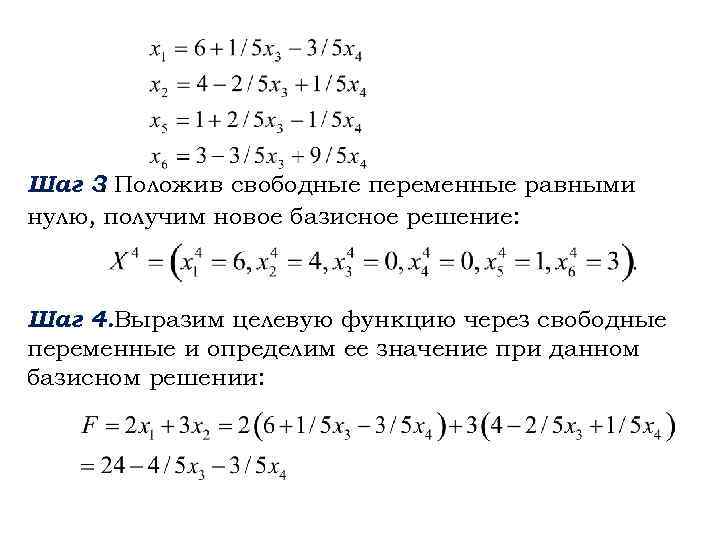 $x_1 = 6 + 1/5x_3 - 3/5x_4$
$x_2 = 4 - 2/5x_3 + 1/5x_4$
$x_5 = 1 + 2/5x_3 - 1/5x_4$
$x_6 = 3 - 3/5x_3 + 9/5x_4$

Шаг 3 Положив свободные переменные равными нулю, получим новое базисное решение:

$X^4 = \left(x_1^4 = 6, x_2^4 = 4, x_3^4 = 0, x_4^4 = 0, x_5^4 = 1, x_6^4 = 3\right).$

Шаг 4.Выразим целевую функцию через свободные переменные и определим ее значение при данном базисном решении:

$F = 2x_1 + 3x_2 = 2\left(6 + 1/5x_3 - 3/5x_4\right) + 3\left(4 - 2/5x_3 + 1/5x_4\right)$
$= 24 - 4/5x_3 - 3/5x_4$